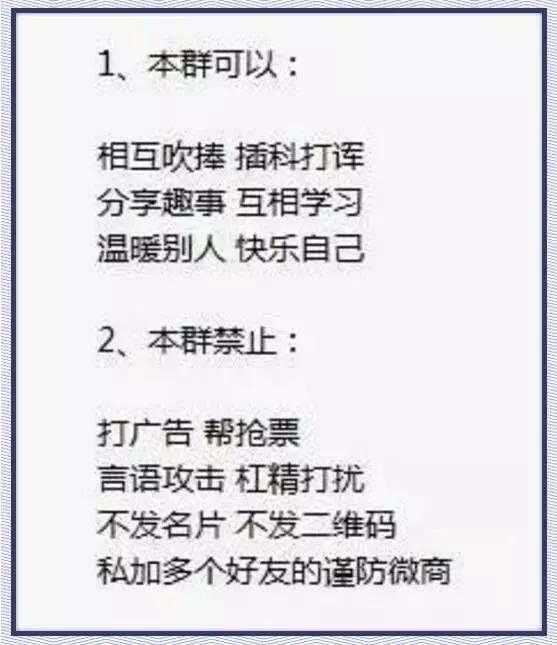 1、本群可以：

相互吹捧 插科打诨
分享趣事 互相学习
温暖别人 快乐自己

2、本群禁止：

打广告 帮抢票
言语攻击 杠精打扰
不发名片 不发二维码
私加多个好友的谨防微商